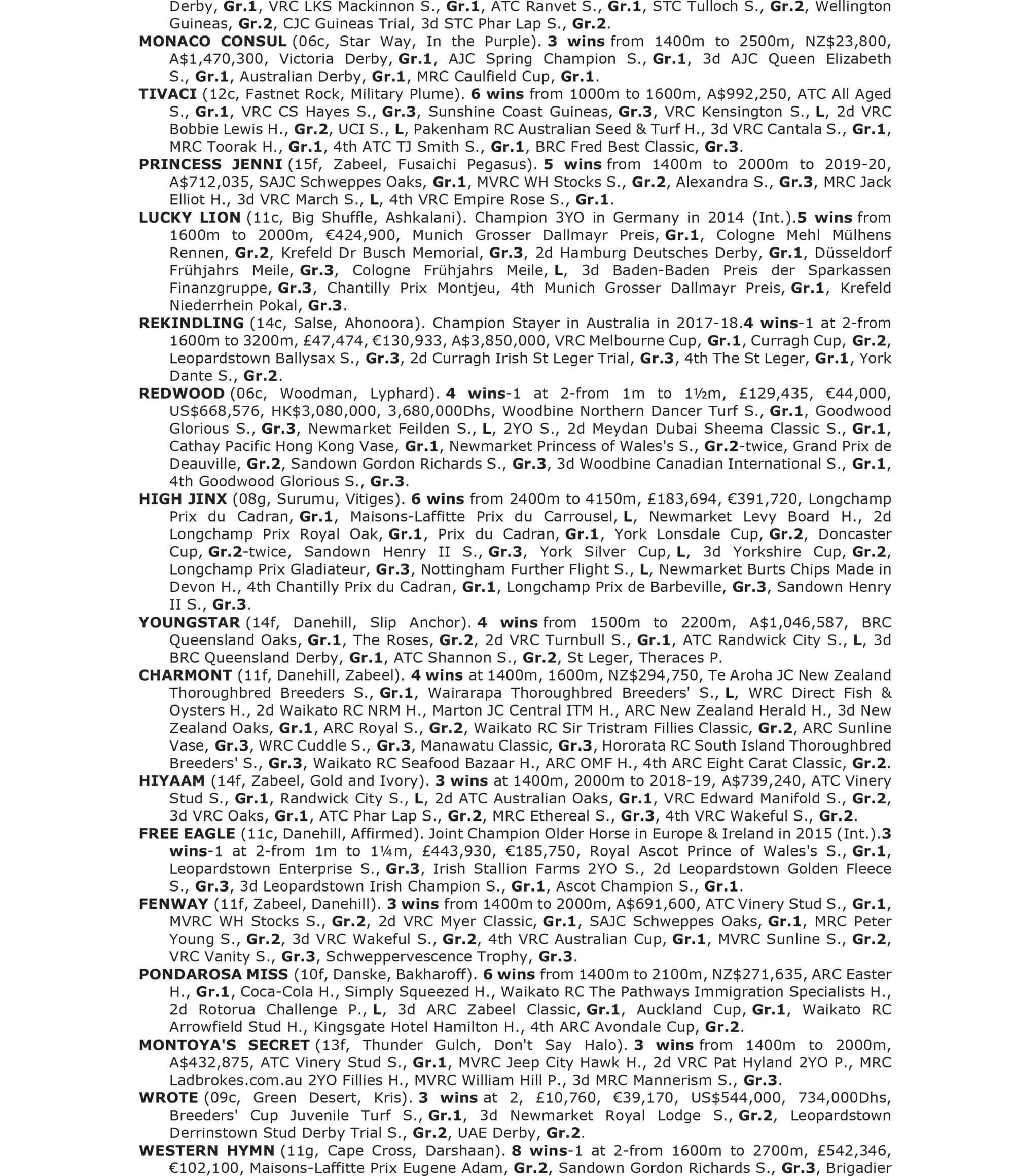 Derby, Gr.1, VRC LKS Mackinnon S., Gr.1, ATC Ranvet S., Gr.1, STC Tulloch S., Gr.2, Wellington Guineas, Gr.2, CJC Guineas Trial, 3d STC Phar Lap S., Gr.2.

MONACO CONSUL (06c, Star Way, In the Purple). 3 wins from 1400m to 2500m, NZ$23,800, A$1,470,300, Victoria Derby, Gr.1, AJC Spring Champion S., Gr.1, 3d AJC Queen Elizabeth S., Gr.1, Australian Derby, Gr.1, MRC Caulfield Cup, Gr.1.

TIVACI (12c, Fastnet Rock, Military Plume). 6 wins from 1000m to 1600m, A$992,250, ATC All Aged S., Gr.1, VRC CS Hayes S., Gr.3, Sunshine Coast Guineas, Gr.3, VRC Kensington S., L, 2d VRC Bobbie Lewis H., Gr.2, UCI S., L, Pakenham RC Australian Seed & Turf H., 3d VRC Cantala S., Gr.1, MRC Toorak H., Gr.1, 4th ATC TJ Smith S., Gr.1, BRC Fred Best Classic, Gr.3.

PRINCESS JENNI (15f, Zabeel, Fusaichi Pegasus). 5 wins from 1400m to 2000m to 2019-20, A$712,035, SAJC Schweppes Oaks, Gr.1, MVRC WH Stocks S., Gr.2, Alexandra S., Gr.3, MRC Jack Elliot H., 3d VRC March S., L, 4th VRC Empire Rose S., Gr.1.

LUCKY LION (11c, Big Shuffle, Ashkalani). Champion 3YO in Germany in 2014 (Int.).5 wins from 1600m to 2000m, €424,900, Munich Grosser Dallmayr Preis, Gr.1, Cologne Mehl Mülhens Rennen, Gr.2, Krefeld Dr Busch Memorial, Gr.3, 2d Hamburg Deutsches Derby, Gr.1, Düsseldorf Frühjahrs Meile, Gr.3, Cologne Frühjahrs Meile, L, 3d Baden-Baden Preis der Sparkassen Finanzgruppe, Gr.3, Chantilly Prix Montjeu, 4th Munich Grosser Dallmayr Preis, Gr.1, Krefeld Niederrhein Pokal, Gr.3.

REKINDLING (14c, Salse, Ahonoora). Champion Stayer in Australia in 2017-18.4 wins-1 at 2-from 1600m to 3200m, £47,474, €130,933, A$3,850,000, VRC Melbourne Cup, Gr.1, Curragh Cup, Gr.2, Leopardstown Ballysax S., Gr.3, 2d Curragh Irish St Leger Trial, Gr.3, 4th The St Leger, Gr.1, York Dante S., Gr.2.

REDWOOD (06c, Woodman, Lyphard). 4 wins-1 at 2-from 1m to 1½m, £129,435, €44,000, US$668,576, HK$3,080,000, 3,680,000Dhs, Woodbine Northern Dancer Turf S., Gr.1, Goodwood Glorious S., Gr.3, Newmarket Feilden S., L, 2YO S., 2d Meydan Dubai Sheema Classic S., Gr.1, Cathay Pacific Hong Kong Vase, Gr.1, Newmarket Princess of Wales's S., Gr.2-twice, Grand Prix de Deauville, Gr.2, Sandown Gordon Richards S., Gr.3, 3d Woodbine Canadian International S., Gr.1, 4th Goodwood Glorious S., Gr.3.

HIGH JINX (08g, Surumu, Vitiges). 6 wins from 2400m to 4150m, £183,694, €391,720, Longchamp Prix du Cadran, Gr.1, Maisons-Laffitte Prix du Carrousel, L, Newmarket Levy Board H., 2d Longchamp Prix Royal Oak, Gr.1, Prix du Cadran, Gr.1, York Lonsdale Cup, Gr.2, Doncaster Cup, Gr.2-twice, Sandown Henry II S., Gr.3, York Silver Cup, L, 3d Yorkshire Cup, Gr.2, Longchamp Prix Gladiateur, Gr.3, Nottingham Further Flight S., L, Newmarket Burts Chips Made in Devon H., 4th Chantilly Prix du Cadran, Gr.1, Longchamp Prix de Barbeville, Gr.3, Sandown Henry II S., Gr.3.

YOUNGSTAR (14f, Danehill, Slip Anchor). 4 wins from 1500m to 2200m, A$1,046,587, BRC Queensland Oaks, Gr.1, The Roses, Gr.2, 2d VRC Turnbull S., Gr.1, ATC Randwick City S., L, 3d BRC Queensland Derby, Gr.1, ATC Shannon S., Gr.2, St Leger, Theraces P.

CHARMONT (11f, Danehill, Zabeel). 4 wins at 1400m, 1600m, NZ$294,750, Te Aroha JC New Zealand Thoroughbred Breeders S., Gr.1, Wairarapa Thoroughbred Breeders' S., L, WRC Direct Fish & Oysters H., 2d Waikato RC NRM H., Marton JC Central ITM H., ARC New Zealand Herald H., 3d New Zealand Oaks, Gr.1, ARC Royal S., Gr.2, Waikato RC Sir Tristram Fillies Classic, Gr.2, ARC Sunline Vase, Gr.3, WRC Cuddle S., Gr.3, Manawatu Classic, Gr.3, Hororata RC South Island Thoroughbred Breeders' S., Gr.3, Waikato RC Seafood Bazaar H., ARC OMF H., 4th ARC Eight Carat Classic, Gr.2.

HIYAAM (14f, Zabeel, Gold and Ivory). 3 wins at 1400m, 2000m to 2018-19, A$739,240, ATC Vinery Stud S., Gr.1, Randwick City S., L, 2d ATC Australian Oaks, Gr.1, VRC Edward Manifold S., Gr.2, 3d VRC Oaks, Gr.1, ATC Phar Lap S., Gr.2, MRC Ethereal S., Gr.3, 4th VRC Wakeful S., Gr.2.

FREE EAGLE (11c, Danehill, Affirmed). Joint Champion Older Horse in Europe & Ireland in 2015 (Int.).3 wins-1 at 2-from 1m to 1¼m, £443,930, €185,750, Royal Ascot Prince of Wales's S., Gr.1, Leopardstown Enterprise S., Gr.3, Irish Stallion Farms 2YO S., 2d Leopardstown Golden Fleece S., Gr.3, 3d Leopardstown Irish Champion S., Gr.1, Ascot Champion S., Gr.1.

FENWAY (11f, Zabeel, Danehill). 3 wins from 1400m to 2000m, A$691,600, ATC Vinery Stud S., Gr.1, MVRC WH Stocks S., Gr.2, 2d VRC Myer Classic, Gr.1, SAJC Schweppes Oaks, Gr.1, MRC Peter Young S., Gr.2, 3d VRC Wakeful S., Gr.2, 4th VRC Australian Cup, Gr.1, MVRC Sunline S., Gr.2, VRC Vanity S., Gr.3, Schweppervescence Trophy, Gr.3.

PONDAROSA MISS (10f, Danske, Bakharoff). 6 wins from 1400m to 2100m, NZ$271,635, ARC Easter H., Gr.1, Coca-Cola H., Simply Squeezed H., Waikato RC The Pathways Immigration Specialists H., 2d Rotorua Challenge P., L, 3d ARC Zabeel Classic, Gr.1, Auckland Cup, Gr.1, Waikato RC Arrowfield Stud H., Kingsgate Hotel Hamilton H., 4th ARC Avondale Cup, Gr.2.

MONTOYA'S SECRET (13f, Thunder Gulch, Don't Say Halo). 3 wins from 1400m to 2000m, A$432,875, ATC Vinery Stud S., Gr.1, MVRC Jeep City Hawk H., 2d VRC Pat Hyland 2YO P., MRC Ladbrokes.com.au 2YO Fillies H., MVRC William Hill P., 3d MRC Mannerism S., Gr.3.

WROTE (09c, Green Desert, Kris). 3 wins at 2, £10,760, €39,170, US$544,000, 734,000Dhs, Breeders' Cup Juvenile Turf S., Gr.1, 3d Newmarket Royal Lodge S., Gr.2, Leopardstown Derrinstown Stud Derby Trial S., Gr.2, UAE Derby, Gr.2.

WESTERN HYMN (11g, Cape Cross, Darshaan). 8 wins-1 at 2-from 1600m to 2700m, £542,346, €102,100, Maisons-Laffitte Prix Eugene Adam, Gr.2, Sandown Gordon Richards S., Gr.3, Brigadier